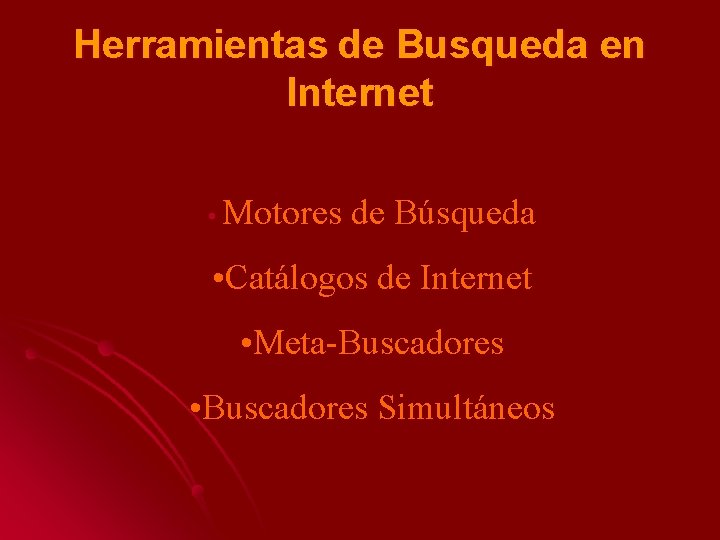 Herramientas de Busqueda en Internet

• Motores de Búsqueda

•Catálogos de Internet

•Meta-Buscadores

•Buscadores Simultáneos